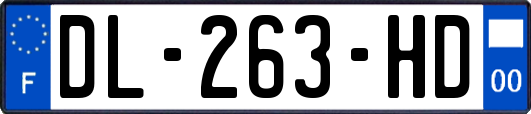 F
DL-263-HD
00